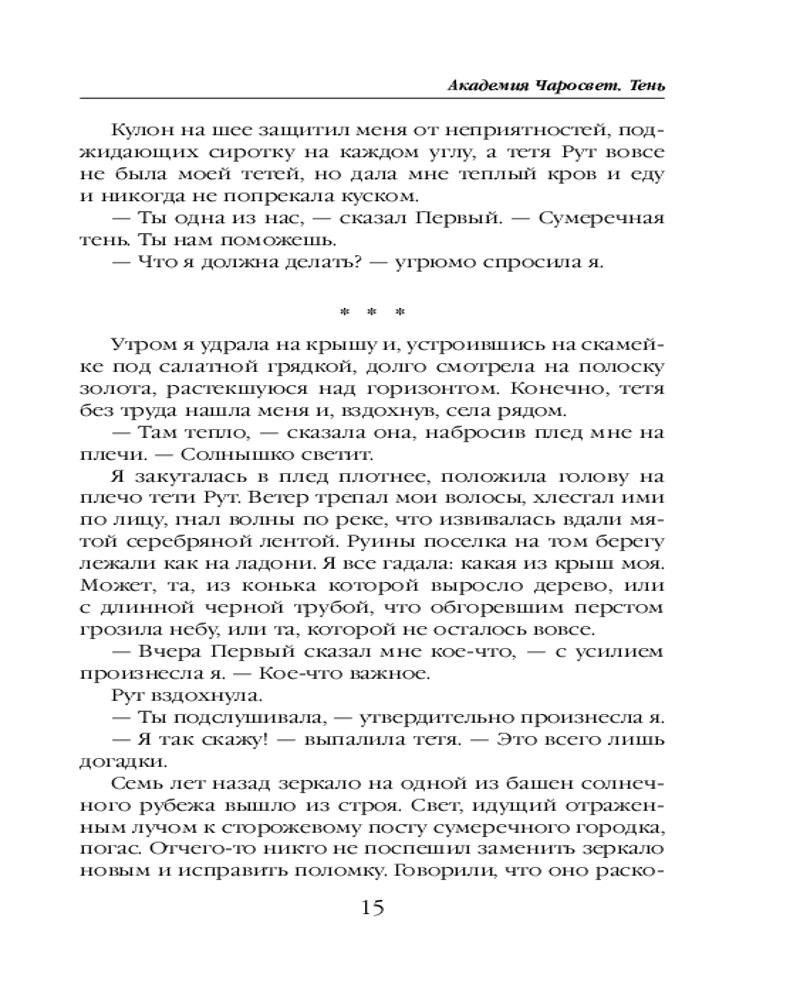 Академия Чаросвет. Тень

Кулон на шее защитил меня от неприятностей, поджидающих сиротку на каждом углу, а тетя Рут вовсе не была моей тетей, но дала мне теплый кров и еду и никогда не попрекала куском.

— Ты одна из нас, — сказал Первый. — Сумеречная тень. Ты нам поможешь.

— Что я должна делать? — угрюмо спросила я.

* * *

Утром я удрала на крышу и, устроившись на скамейке под салатной грядкой, долго смотрела на полоску золота, растекшуюся над горизонтом. Конечно, тетя без труда нашла меня и, вздохнув, села рядом.

— Там тепло, — сказала она, набросив плед мне на плечи. — Солнышко светит.

Я закуталась в плед плотнее, положила голову на плечо тети Рут. Ветер трепал мои волосы, хлестал ими по лицу, гнал волны по реке, что извивалась вдали мятой серебряной лентой. Руины поселка на том берегу лежали как на ладони. Я все гадала: какая из крыш моя. Может, та, из конька которой выросло дерево, или с длинной черной трубой, что обгоревшим перстом грозила небу, или та, которой не осталось вовсе.

— Вчера Первый сказал мне кое-что, — с усилием произнесла я. — Кое-что важное.

Рут вздохнула.

— Ты подслушивала, — утвердительно произнесла я.

— Я так скажу! — выпалила тетя. — Это всего лишь догадки.

Семь лет назад зеркало на одной из башен солнечного рубежа вышло из строя. Свет, идущий отраженным лучом к сторожевому посту сумеречного городка, погас. Отчего-то никто не поспешил заменить зеркало новым и исправить поломку. Говорили, что оно раско-

15